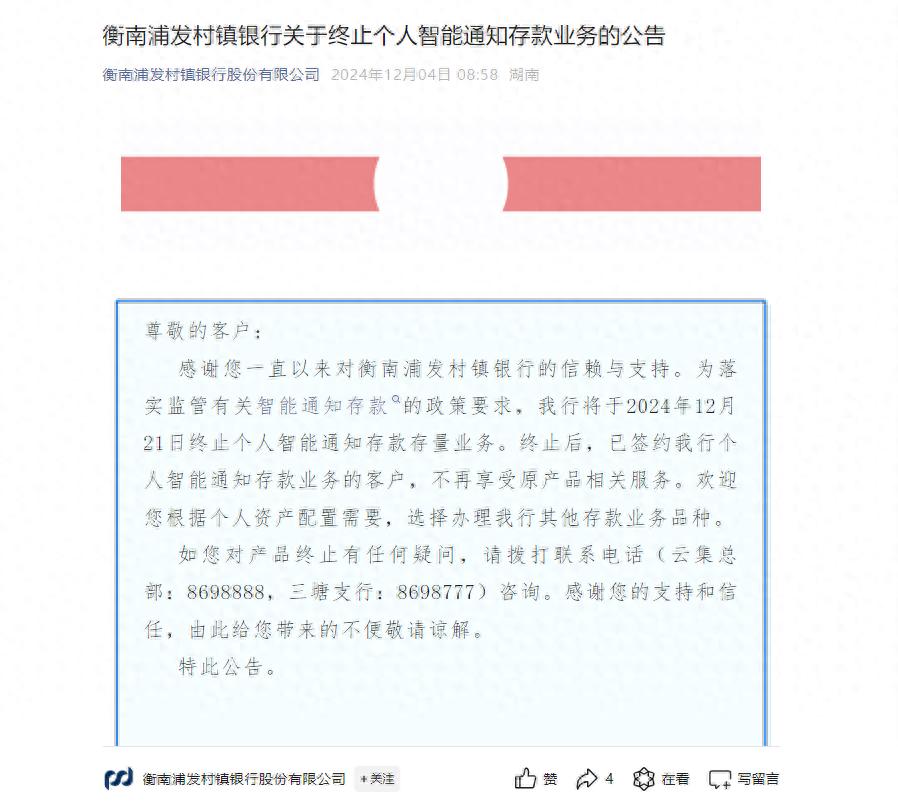 衡南浦发村镇银行关于终止个人智能通知存款业务的公告

衡南浦发村镇银行股份有限公司 2024年12月04日 08:58 湖南

尊敬的客户：

感谢您一直以来对衡南浦发村镇银行的信赖与支持。为落实监管有关智能通知存款的政策要求，我行将于2024年12月21日终止个人智能通知存款存量业务。终止后，已签约我行个人智能通知存款业务的客户，不再享受原产品相关服务。欢迎您根据个人资产配置需要，选择办理我行其他存款业务品种。

如您对产品终止有任何疑问，请拨打联系电话（云集总部：8698888，三塘支行：8698777）咨询。感谢您的支持和信任，由此给您带来的不便敬请谅解。

特此公告。

衡南浦发村镇银行股份有限公司 +关注 赞 4 在看 写留言